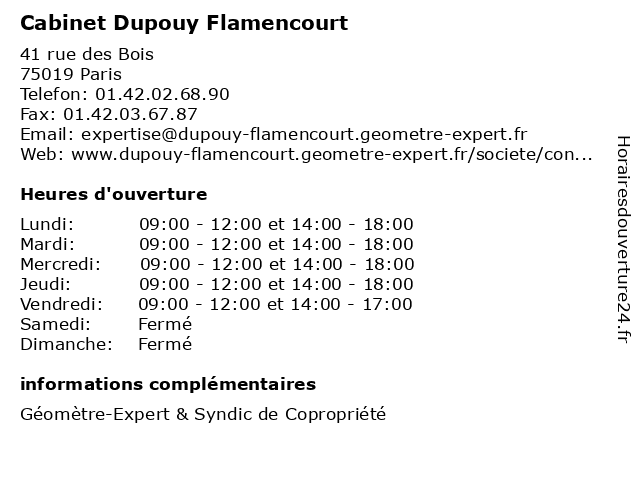 Cabinet Dupouy Flamencourt

41 rue des Bois
75019 Paris
Telefon: 01.42.02.68.90
Fax: 01.42.03.67.87
Email: expertise@dupouy-flamencourt.geometre-expert.fr
Web: www.dupouy-flamencourt.geometre-expert.fr/societe/con...

Heures d'ouverture

| | |
|---|---|
| Lundi: | 09:00 - 12:00 et 14:00 - 18:00 |
| Mardi: | 09:00 - 12:00 et 14:00 - 18:00 |
| Mercredi: | 09:00 - 12:00 et 14:00 - 18:00 |
| Jeudi: | 09:00 - 12:00 et 14:00 - 18:00 |
| Vendredi: | 09:00 - 12:00 et 14:00 - 17:00 |
| Samedi: | Fermé |
| Dimanche: | Fermé |

informations complémentaires

Géomètre-Expert & Syndic de Copropriété

Horairesdouverture24.fr